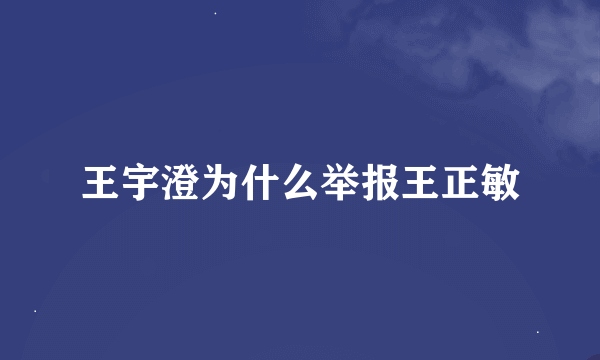 王宇澄为什么举报王正敏